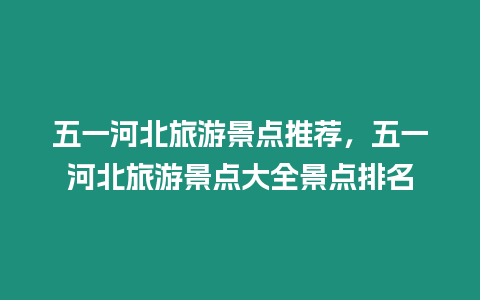 五一河北旅游景点推荐，五一河北旅游景点大全景点排名